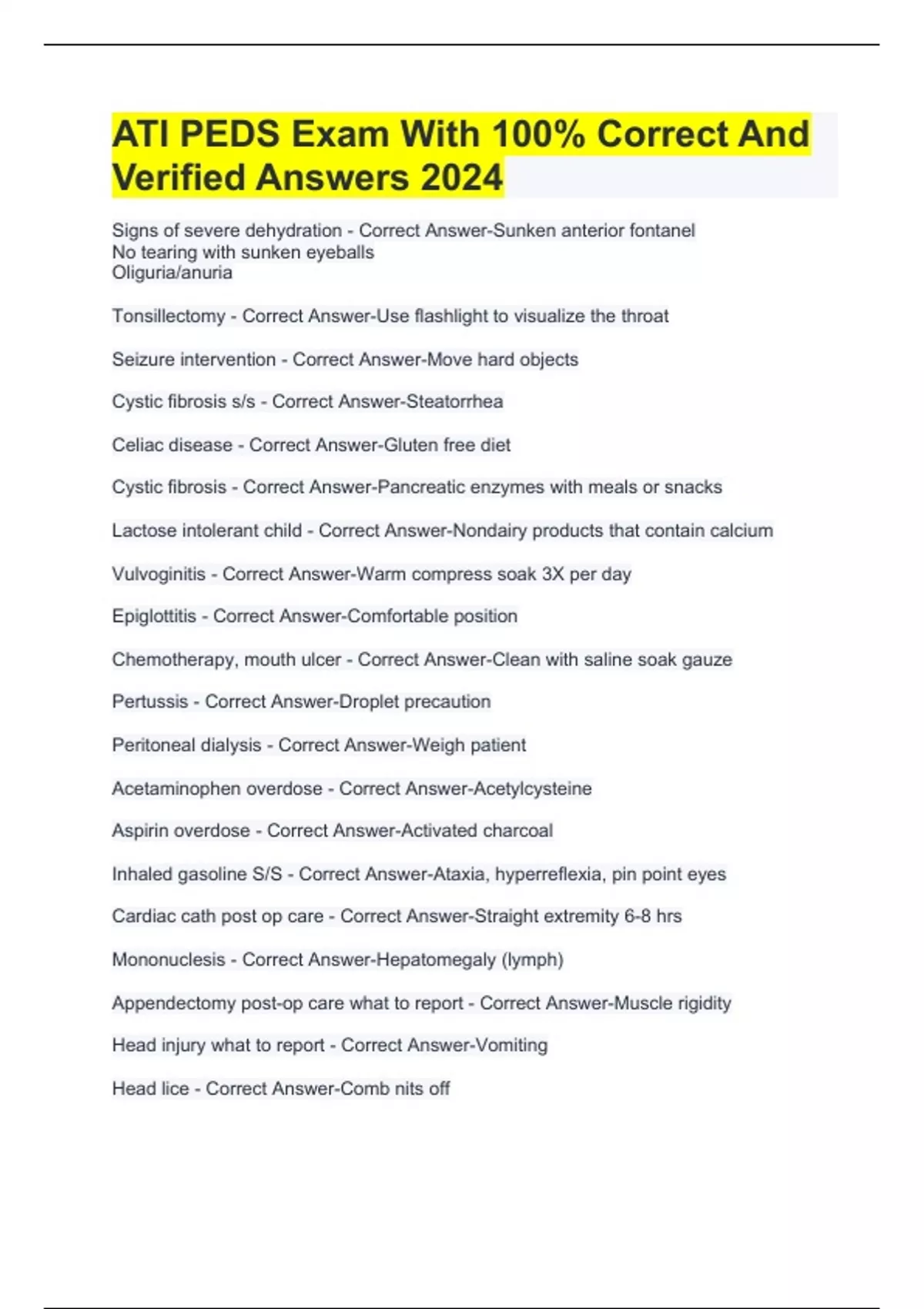 ATI PEDS Exam With 100% Correct And Verified Answers 2024

Signs of severe dehydration - Correct Answer-Sunken anterior fontanel
No tearing with sunken eyeballs
Oliguria/anuria

Tonsillectomy - Correct Answer-Use flashlight to visualize the throat

Seizure intervention - Correct Answer-Move hard objects

Cystic fibrosis s/s - Correct Answer-Steatorrhea

Celiac disease - Correct Answer-Gluten free diet

Cystic fibrosis - Correct Answer-Pancreatic enzymes with meals or snacks

Lactose intolerant child - Correct Answer-Nondairy products that contain calcium

Vulvoginitis - Correct Answer-Warm compress soak 3X per day

Epiglottitis - Correct Answer-Comfortable position

Chemotherapy, mouth ulcer - Correct Answer-Clean with saline soak gauze

Pertussis - Correct Answer-Droplet precaution

Peritoneal dialysis - Correct Answer-Weigh patient

Acetaminophen overdose - Correct Answer-Acetylcysteine

Aspirin overdose - Correct Answer-Activated charcoal

Inhaled gasoline S/S - Correct Answer-Ataxia, hyperreflexia, pin point eyes

Cardiac cath post op care - Correct Answer-Straight extremity 6-8 hrs

Mononuclesis - Correct Answer-Hepatomegaly (lymph)

Appendectomy post-op care what to report - Correct Answer-Muscle rigidity

Head injury what to report - Correct Answer-Vomiting

Head lice - Correct Answer-Comb nits off